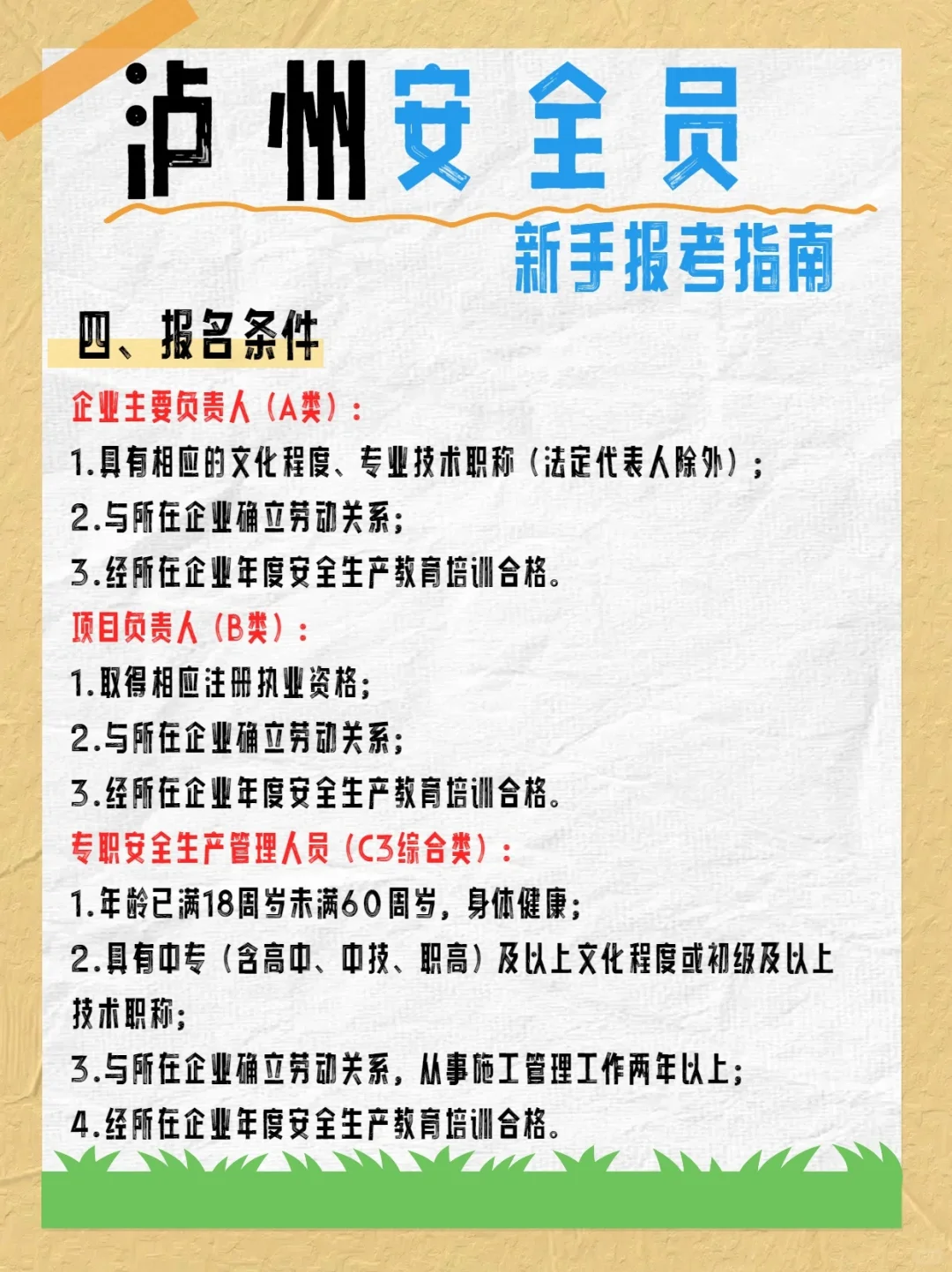 泸州安全员

新手报考指南

四、报名条件

企业主要负责人（A类）：

1.具有相应的文化程度、专业技术职称（法定代表人除外）；

2.与所在企业确立劳动关系；

3.经所在企业年度安全生产教育培训合格。

项目负责人（B类）：

1.取得相应注册执业资格；

2.与所在企业确立劳动关系；

3.经所在企业年度安全生产教育培训合格。

专职安全生产管理人员（C3综合类）：

1.年龄已满18周岁未满60周岁，身体健康；

2.具有中专（含高中、中技、职高）及以上文化程度或初级及以上技术职称；

3.与所在企业确立劳动关系，从事施工管理工作两年以上；

4.经所在企业年度安全生产教育培训合格。